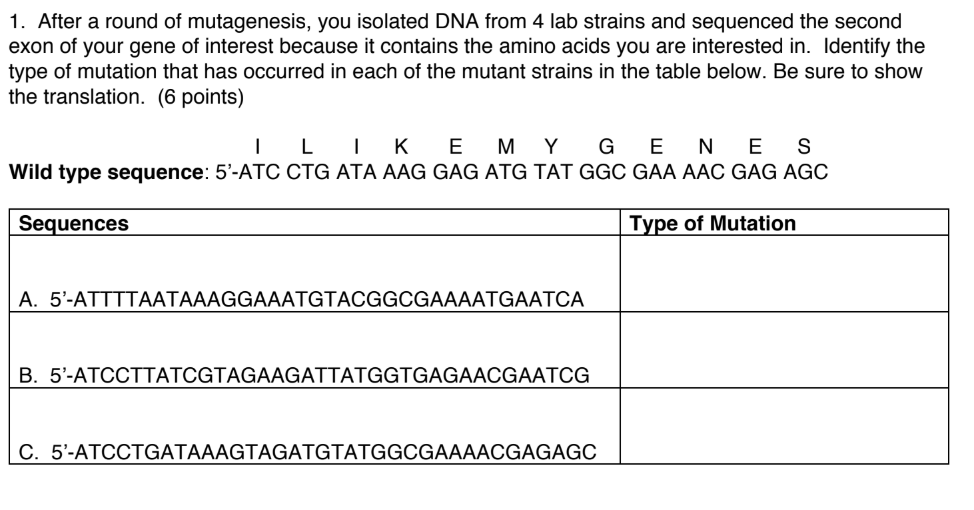 1. After a round of mutagenesis, you isolated DNA from 4 lab strains and sequenced the second exon of your gene of interest because it contains the amino acids you are interested in. Identify the type of mutation that has occurred in each of the mutant strains in the table below. Be sure to show the translation. (6 points)

I L I K E M Y G E N E S
**Wild type sequence**: 5'-ATC CTG ATA AAG GAG ATG TAT GGC GAA AAC GAG AGC

| Sequences | Type of Mutation |
|---|---|
| A. 5'-ATTTTAATAAAGGAAATGTACGGCGAAAATGAATCA | |
| B. 5'-ATCCTTATCGTAGAAGATTATGGTGAGAACGAATCG | |
| C. 5'-ATCCTGATAAAGTAGATGTATGGCGAAAACGAGAGC | |